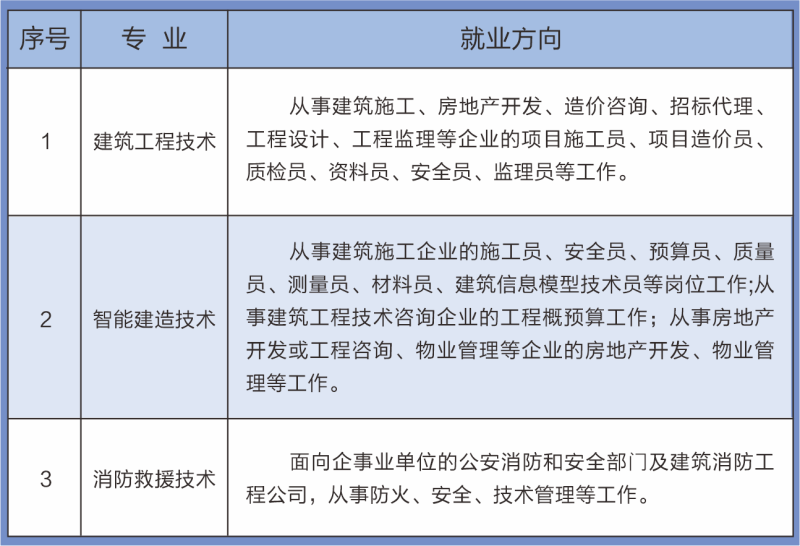 | 序号 | 专 业 | 就业方向 |
|---|---|---|
| 1 | 建筑工程技术 | 从事建筑施工、房地产开发、造价咨询、招标代理、工程设计、工程监理等企业的项目施工员、项目造价员、质检员、资料员、安全员、监理员等工作。 |
| 2 | 智能建造技术 | 从事建筑施工企业的施工员、安全员、预算员、质量员、测量员、材料员、建筑信息模型技术员等岗位工作;从事建筑工程技术咨询企业的工程概预算工作；从事房地产开发或工程咨询、物业管理等企业的房地产开发、物业管理等工作。 |
| 3 | 消防救援技术 | 面向企事业单位的公安消防和安全部门及建筑消防工程公司，从事防火、安全、技术管理等工作。 |